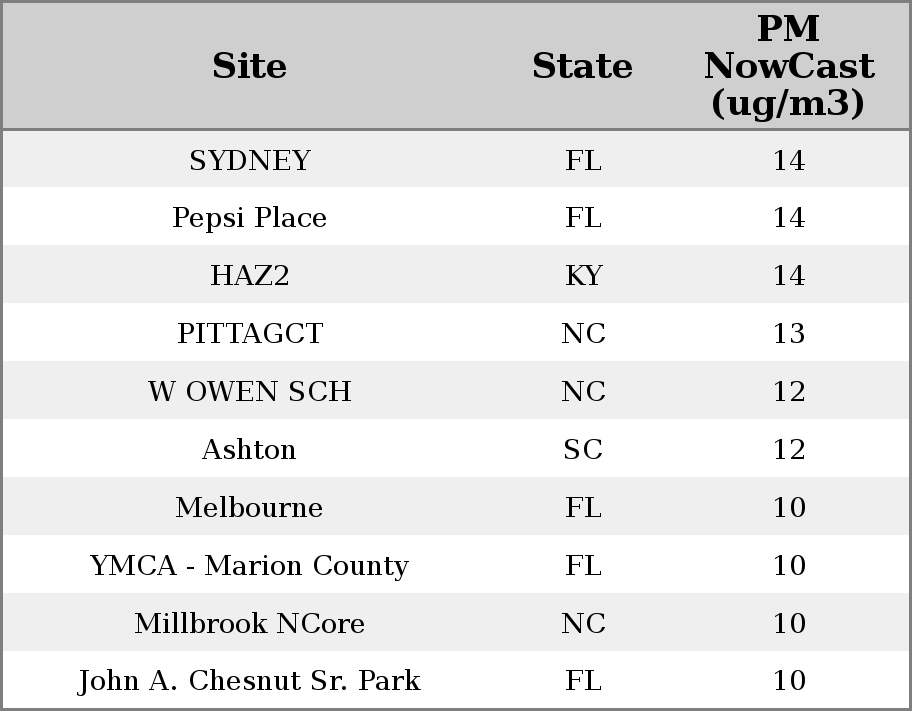 | Site | State | PM NowCast (ug/m3) |
|---|---|---|
| SYDNEY | FL | 14 |
| Pepsi Place | FL | 14 |
| HAZ2 | KY | 14 |
| PITTAGCT | NC | 13 |
| W OWEN SCH | NC | 12 |
| Ashton | SC | 12 |
| Melbourne | FL | 10 |
| YMCA - Marion County | FL | 10 |
| Millbrook NCore | NC | 10 |
| John A. Chesnut Sr. Park | FL | 10 |